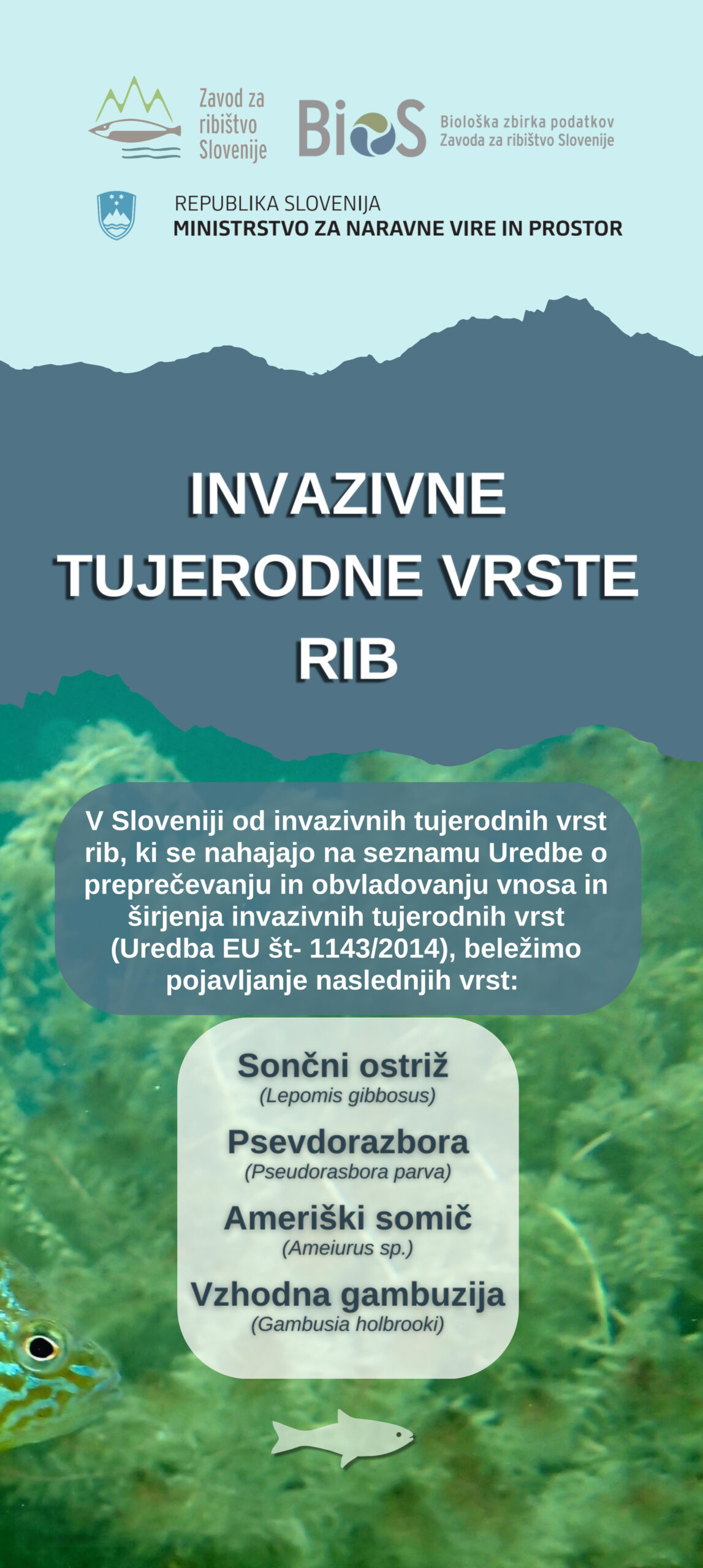 Zavod za ribištvo Slovenije

BioS

Biološka zbirka podatkov Zavoda za ribištvo Slovenije

REPUBLIKA SLOVENIJA
MINISTRSTVO ZA NARAVNE VIRE IN PROSTOR

INVAZIVNE TUJERODNE VRSTE RIB

V Sloveniji od invazivnih tujerodnih vrst rib, ki se nahajajo na seznamu Uredbe o preprečevanju in obvladovanju vnosa in širjenja invazivnih tujerodnih vrst (Uredba EU št- 1143/2014), beležimo pojavljanje naslednjih vrst:

Sončni ostriž
(Lepomis gibbosus)

Psevdorazbora
(Pseudorasbora parva)

Ameriški somič
(Ameiurus sp.)

Vzhodna gambuzija
(Gambusia holbrooki)